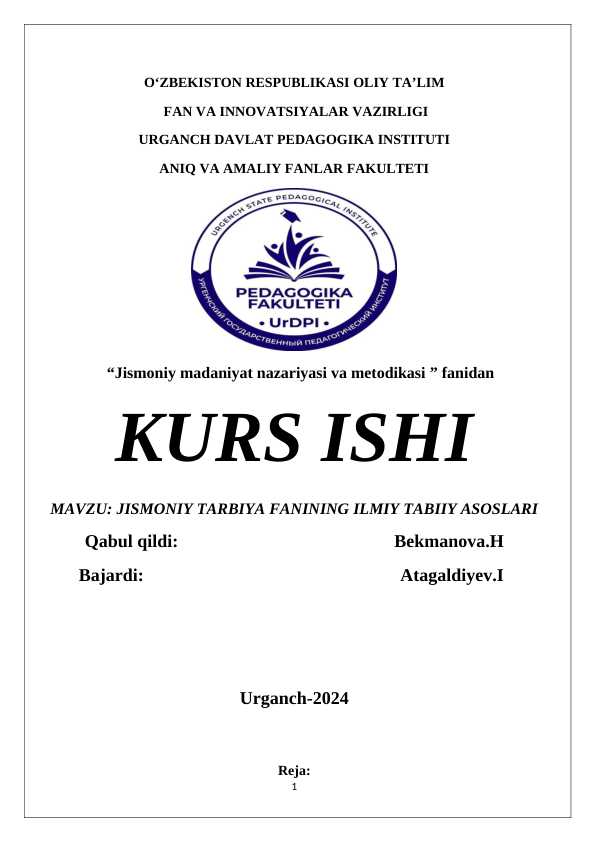 O‘ZBEKISTON RESPUBLIKASI OLIY TA’LIM
FAN VA INNOVATSIYALAR VAZIRLIGI
URGANCH DAVLAT PEDAGOGIKA INSTITUTI
ANIQ VA AMALIY FANLAR FAKULTETI

URGENCH STATE PEDAGOGICAL INSTITUTE
PEDAGOGIKA FAKULTETI
• UrDPI •
УРГЕНЧСКИЙ ГОСУДАРСТВЕННЫЙ ПЕДАГОГИЧЕСКИЙ ИНСТИТУТ

“Jismoniy madaniyat nazariyasi va metodikasi ” fanidan

KURS ISHI

MAVZU: JISMONIY TARBIYA FANINING ILMIY TABIIY ASOSLARI

Qabul qildi: Bekmanova.H

Bajardi: Atagaldiyev.I

Urganch-2024

Reja:

1